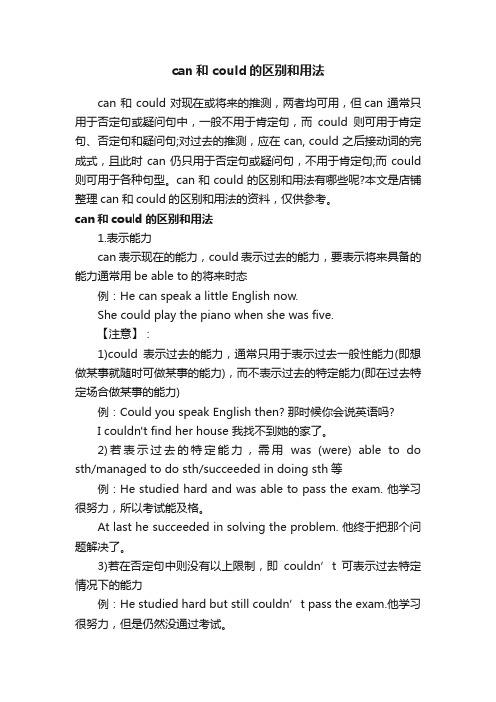 can 和 could 的区别和用法

can 和 could 对现在或将来的推测，两者均可用，但 can 通常只用于否定句或疑问句中，一般不用于肯定句，而 could 则可用于肯定句、否定句和疑问句;对过去的推测，应在 can, could 之后接动词的完成式，且此时 can 仍只用于否定句或疑问句，不用于肯定句;而 could 则可用于各种句型。can 和 could 的区别和用法有哪些呢?本文是店铺整理 can 和 could 的区别和用法的资料，仅供参考。

can 和 could 的区别和用法

1.表示能力

can 表示现在的能力，could 表示过去的能力，要表示将来具备的能力通常用 be able to 的将来时态

例：He can speak a little English now.

She could play the piano when she was five.

【注意】：

1)could 表示过去的能力，通常只用于表示过去一般性能力(即想做某事就随时可做某事的能力)，而不表示过去的特定能力(即在过去特定场合做某事的能力)

例：Could you speak English then? 那时候你会说英语吗?

I couldn't find her house 我找不到她的家了。

2)若表示过去的特定能力，需用 was (were) able to do sth/managed to do sth/succeeded in doing sth 等

例：He studied hard and was able to pass the exam. 他学习很努力，所以考试能及格。

At last he succeeded in solving the problem. 他终于把那个问题解决了。

3)若在否定句中则没有以上限制，即 couldn’t 可表示过去特定情况下的能力

例：He studied hard but still couldn’t pass the exam.他学习很努力，但是仍然没通过考试。